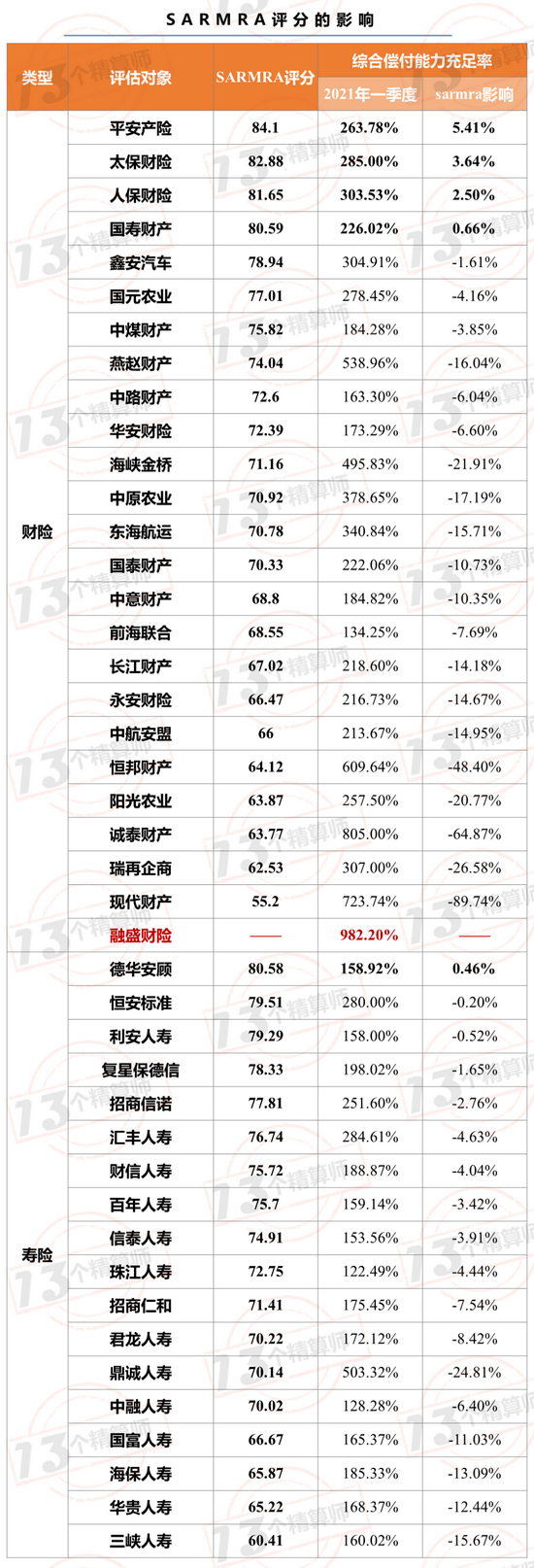 SARMRA评分的影响

| 类型 | 评估对象 | SARMRA评分 | 综合偿付能力充足率 2021年一季度 | 综合偿付能力充足率 sarmra影响 |
|---|---|---|---|---|
| 财险 | 平安产险 | 84.1 | 263.78% | 5.41% |
| | 太保财险 | 82.88 | 285.00% | 3.64% |
| | 人保财险 | 81.65 | 303.53% | 2.50% |
| | 国寿财产 | 80.59 | 226.02% | 0.66% |
| | 鑫安汽车 | 78.94 | 304.91% | -1.61% |
| | 国元农业 | 77.01 | 278.45% | -4.16% |
| | 中煤财产 | 75.82 | 184.28% | -3.85% |
| | 燕赵财产 | 74.04 | 538.96% | -16.04% |
| | 中路财产 | 72.6 | 163.30% | -6.04% |
| | 华安财险 | 72.39 | 173.29% | -6.60% |
| | 海峡金桥 | 71.16 | 495.83% | -21.91% |
| | 中原农业 | 70.92 | 378.65% | -17.19% |
| | 东海航运 | 70.78 | 340.84% | -15.71% |
| | 国泰财产 | 70.33 | 222.06% | -10.73% |
| | 中意财产 | 68.8 | 184.82% | -10.35% |
| | 前海联合 | 68.55 | 134.25% | -7.69% |
| | 长江财产 | 67.02 | 218.60% | -14.18% |
| | 永安财险 | 66.47 | 216.73% | -14.67% |
| | 中航安盟 | 66 | 213.67% | -14.95% |
| | 恒邦财产 | 64.12 | 609.64% | -48.40% |
| | 阳光农业 | 63.87 | 257.50% | -20.77% |
| | 诚泰财产 | 63.77 | 805.00% | -64.87% |
| | 瑞再企商 | 62.53 | 307.00% | -26.58% |
| | 现代财产 | 55.2 | 723.74% | -89.74% |
| | 融盛财险 | —— | 982.20% | —— |
| 寿险 | 德华安顾 | 80.58 | 158.92% | 0.46% |
| | 恒安标准 | 79.51 | 280.00% | -0.20% |
| | 利安人寿 | 79.29 | 158.00% | -0.52% |
| | 复星保德信 | 78.33 | 198.02% | -1.65% |
| | 招商信诺 | 77.81 | 251.60% | -2.76% |
| | 汇丰人寿 | 76.74 | 284.61% | -4.63% |
| | 财信人寿 | 75.72 | 188.87% | -4.04% |
| | 百年人寿 | 75.7 | 159.14% | -3.42% |
| | 信泰人寿 | 74.91 | 153.56% | -3.91% |
| | 珠江人寿 | 72.75 | 122.49% | -4.44% |
| | 招商仁和 | 71.41 | 175.45% | -7.54% |
| | 君龙人寿 | 70.22 | 172.12% | -8.42% |
| | 鼎诚人寿 | 70.14 | 503.32% | -24.81% |
| | 中融人寿 | 70.02 | 128.28% | -6.40% |
| | 国富人寿 | 66.67 | 165.37% | -11.03% |
| | 海保人寿 | 65.87 | 185.33% | -13.09% |
| | 华贵人寿 | 65.22 | 168.37% | -12.44% |
| | 三峡人寿 | 60.41 | 160.02% | -15.67% |

13个精算师